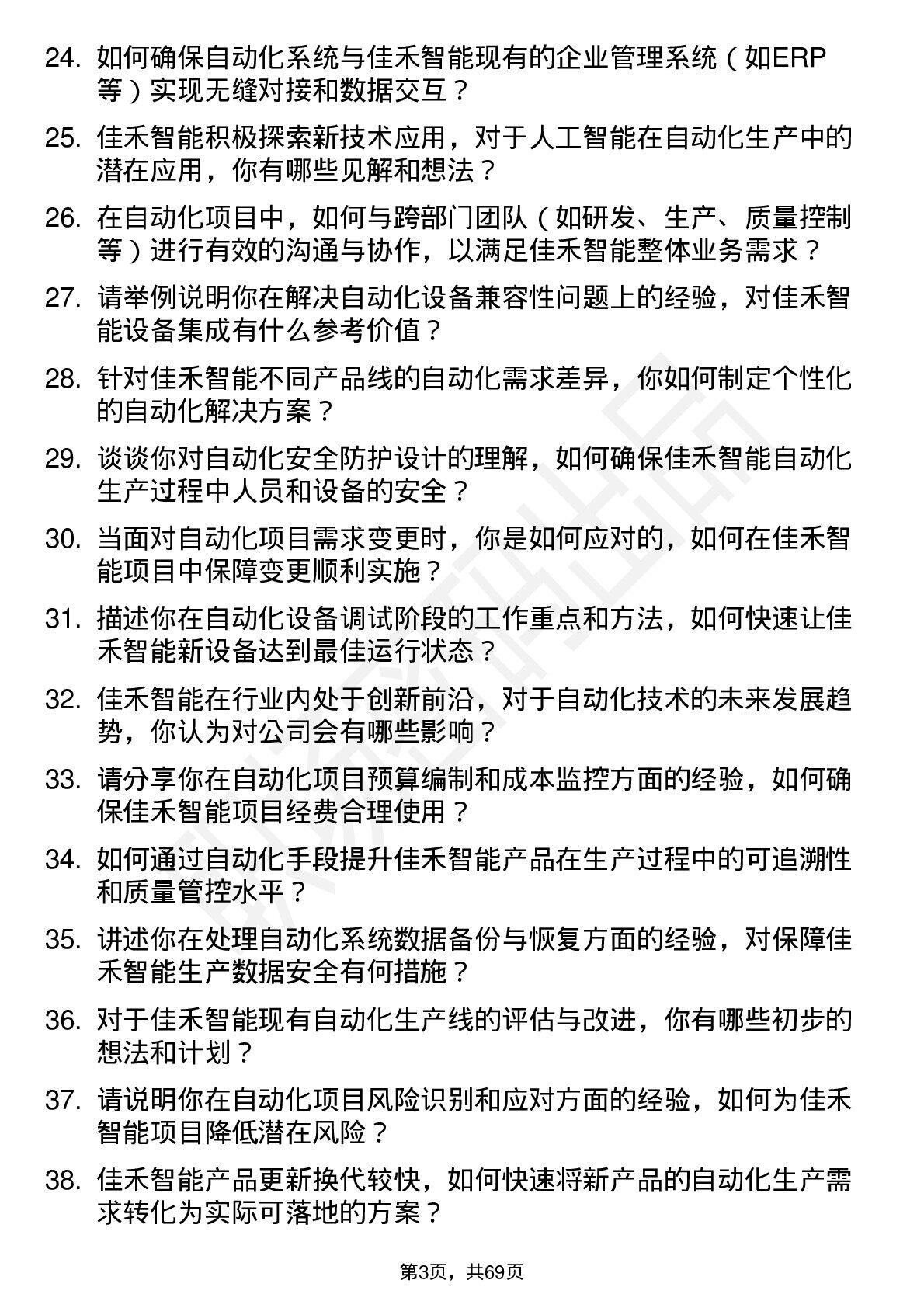 24. 如何确保自动化系统与佳禾智能现有的企业管理系统（如ERP等）实现无缝对接和数据交互？

25. 佳禾智能积极探索新技术应用，对于人工智能在自动化生产中的潜在应用，你有哪些见解和想法？

26. 在自动化项目中，如何与跨部门团队（如研发、生产、质量控制等）进行有效的沟通与协作，以满足佳禾智能整体业务需求？

27. 请举例说明你在解决自动化设备兼容性问题上的经验，对佳禾智能设备集成有什么参考价值？

28. 针对佳禾智能不同产品线的自动化需求差异，你如何制定个性化的自动化解决方案？

29. 谈谈你对自动化安全防护设计的理解，如何确保佳禾智能自动化生产过程中人员和设备的安全？

30. 当面对自动化项目需求变更时，你是如何应对的，如何在佳禾智能项目中保障变更顺利实施？

31. 描述你在自动化设备调试阶段的工作重点和方法，如何快速让佳禾智能新设备达到最佳运行状态？

32. 佳禾智能在行业内处于创新前沿，对于自动化技术的未来发展趋势，你认为对公司会有哪些影响？

33. 请分享你在自动化项目预算编制和成本监控方面的经验，如何确保佳禾智能项目经费合理使用？

34. 如何通过自动化手段提升佳禾智能产品在生产过程中的可追溯性和质量管控水平？

35. 讲述你在处理自动化系统数据备份与恢复方面的经验，对保障佳禾智能生产数据安全有何措施？

36. 对于佳禾智能现有自动化生产线的评估与改进，你有哪些初步的想法和计划？

37. 请说明你在自动化项目风险识别和应对方面的经验，如何为佳禾智能项目降低潜在风险？

38. 佳禾智能产品更新换代较快，如何快速将新产品的自动化生产需求转化为实际可落地的方案？

第3页，共69页